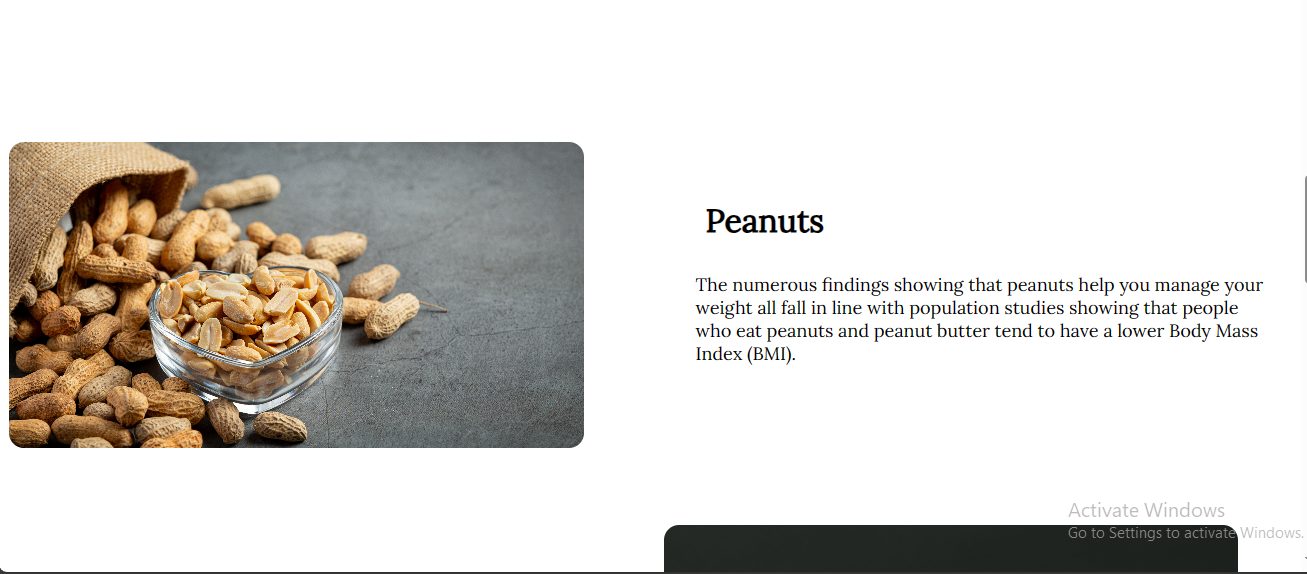 Peanuts

The numerous findings showing that peanuts help you manage your weight all fall in line with population studies showing that people who eat peanuts and peanut butter tend to have a lower Body Mass Index (BMI).

Activate Windows
Go to Settings to activate Windows.